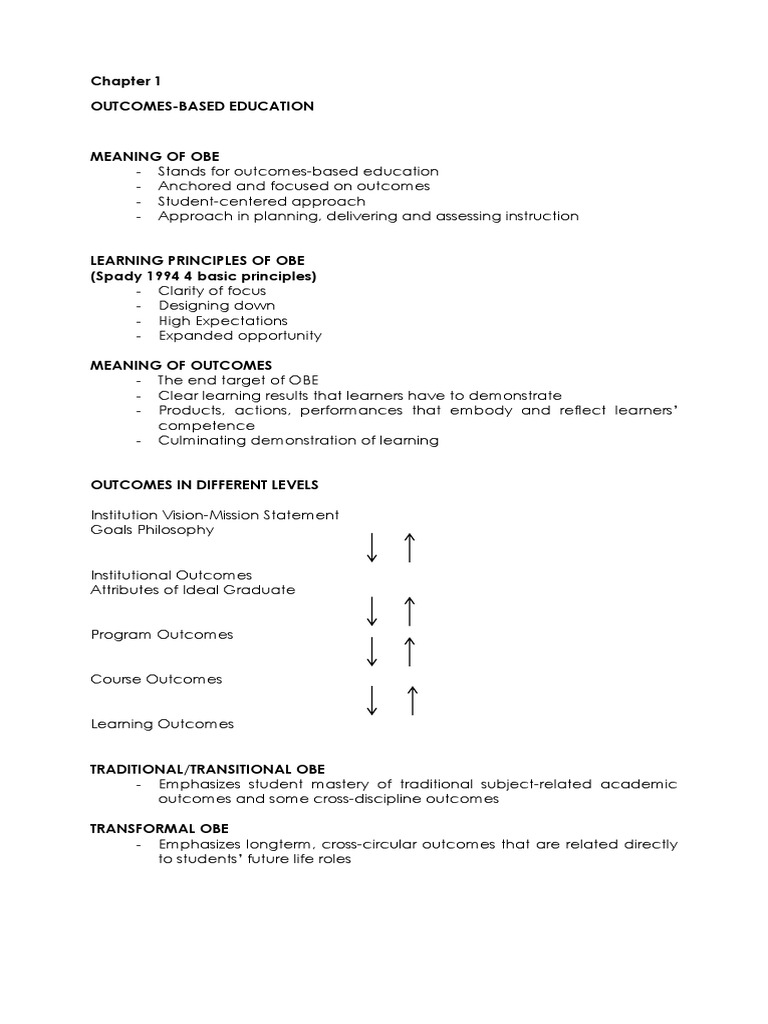 Chapter 1

OUTCOMES-BASED EDUCATION

MEANING OF OBE
- Stands for outcomes-based education
- Anchored and focused on outcomes
- Student-centered approach
- Approach in planning, delivering and assessing instruction

LEARNING PRINCIPLES OF OBE
(Spady 1994 4 basic principles)
- Clarity of focus
- Designing down
- High Expectations
- Expanded opportunity

MEANING OF OUTCOMES
- The end target of OBE
- Clear learning results that learners have to demonstrate
- Products, actions, performances that embody and reflect learners' competence
- Culminating demonstration of learning

OUTCOMES IN DIFFERENT LEVELS

Institution Vision-Mission Statement
Goals Philosophy

↓ ↑

Institutional Outcomes
Attributes of Ideal Graduate

↓ ↑

Program Outcomes

↓ ↑

Course Outcomes

↓ ↑

Learning Outcomes

TRADITIONAL/TRANSITIONAL OBE
- Emphasizes student mastery of traditional subject-related academic outcomes and some cross-discipline outcomes

TRANSFORMAL OBE
- Emphasizes longterm, cross-circular outcomes that are related directly to students' future life roles